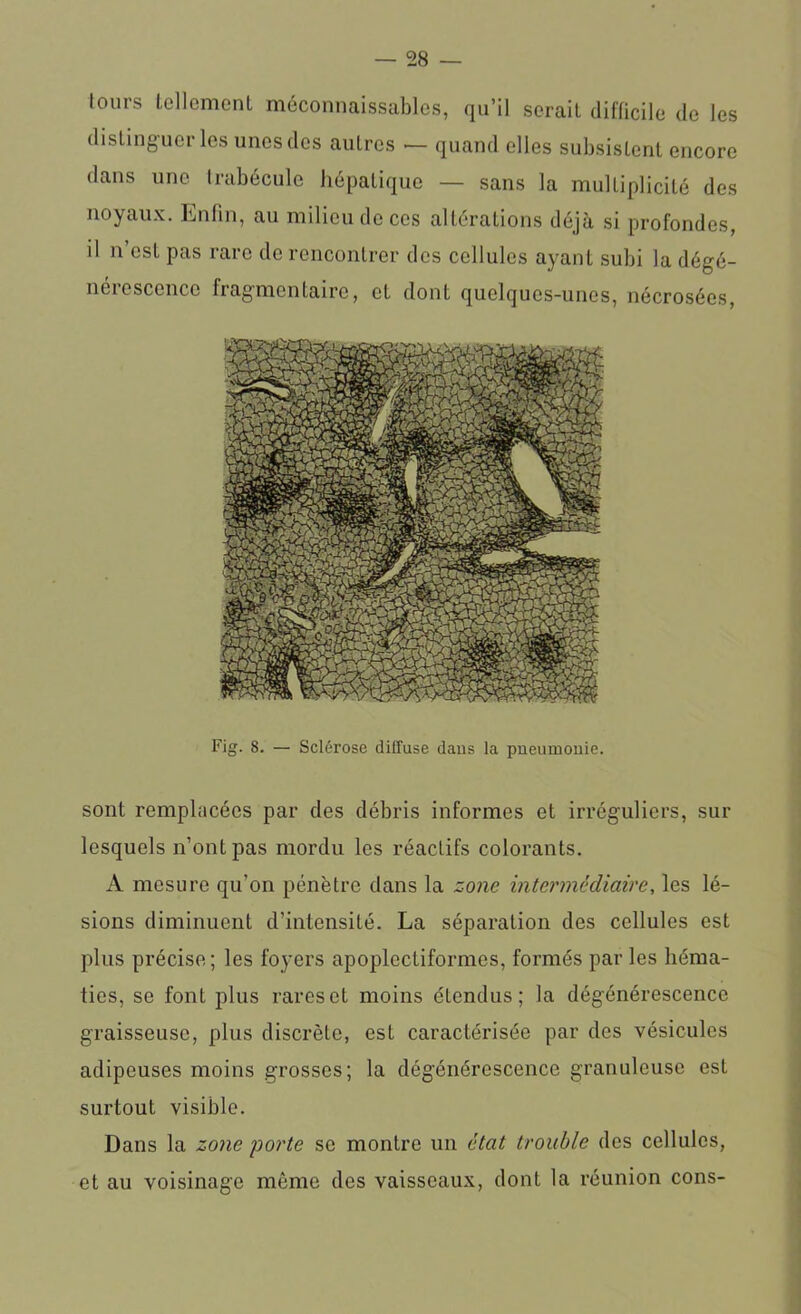 — 28 —

tours tellement méconnaissables, qu'il serait difficile de les distinguer les unes des autres — quand elles subsistent encore dans une trabécule hépatique — sans la multiplicité des noyaux. Enfin, au milieu de ces altérations déjà si profondes, il n'est pas rare de rencontrer des cellules ayant subi la dégénérescence fragmentaire, et dont quelques-unes, nécrosées,

Fig. 8. — Sclérose diffuse dans la pneumonie.

sont remplacées par des débris informes et irréguliers, sur lesquels n'ont pas mordu les réactifs colorants.

A mesure qu'on pénètre dans la zone intermédiaire, les lésions diminuent d'intensité. La séparation des cellules est plus précise; les foyers apoplectiformes, formés par les hématies, se font plus rares et moins étendus; la dégénérescence graisseuse, plus discrète, est caractérisée par des vésicules adipeuses moins grosses; la dégénérescence granuleuse est surtout visible.

Dans la zone porte se montre un état trouble des cellules, et au voisinage même des vaisseaux, dont la réunion cons-